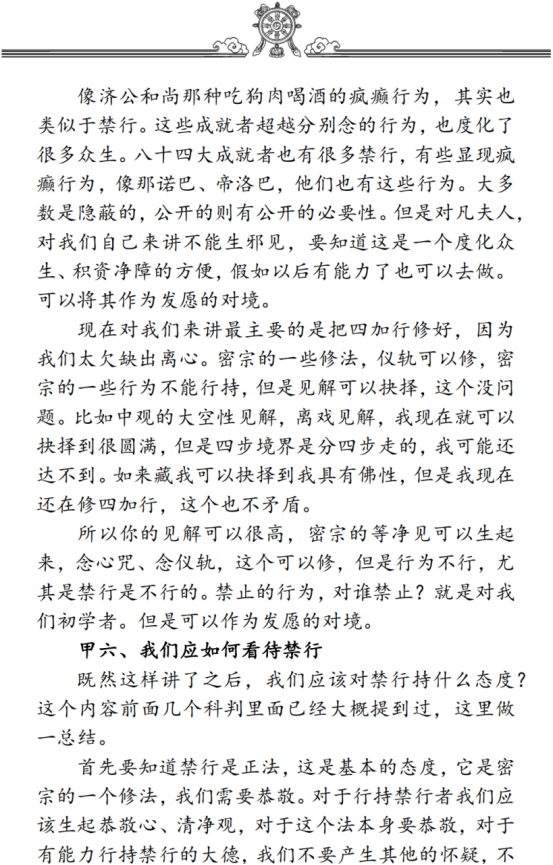 像济公和尚那种吃狗肉喝酒的疯癫行为，其实也类似于禁行。这些成就者超越分别念的行为，也度化了很多众生。八十四大成就者也有很多禁行，有些显现疯癫行为，像那诺巴、帝洛巴，他们也有这些行为。大多数是隐蔽的，公开的则有公开的必要性。但是对凡夫人，对我们自己来讲不能生邪见，要知道这是一个度化众生、积资净障的方便，假如以后有能力了也可以去做。可以将其作为发愿的对境。

现在对我们来讲最主要的是把四加行修好，因为我们太欠缺出离心。密宗的一些修法，仪轨可以修，密宗的一些行为不能行持，但是见解可以抉择，这个没问题。比如中观的大空性见解，离戏见解，我现在就可以抉择到很圆满，但是四步境界是分四步走的，我可能还达不到。如来藏我可以抉择到我具有佛性，但是我现在还在修四加行，这个也不矛盾。

所以你的见解可以很高，密宗的等净见可以生起来，念心咒、念仪轨，这个可以修，但是行为不行，尤其是禁行是不行的。禁止的行为，对谁禁止？就是对我们初学者。但是可以作为发愿的对境。

甲六、我们应如何看待禁行

既然这样讲了之后，我们应该对禁行持什么态度？这个内容前面几个科判里面已经大概提到过，这里做一总结。

首先要知道禁行是正法，这是基本的态度，它是密宗的一个修法，我们需要恭敬。对于行持禁行者我们应该生起恭敬心、清净观，对于这个法本身要恭敬，对于有能力行持禁行的大德，我们不要产生其他的怀疑，不